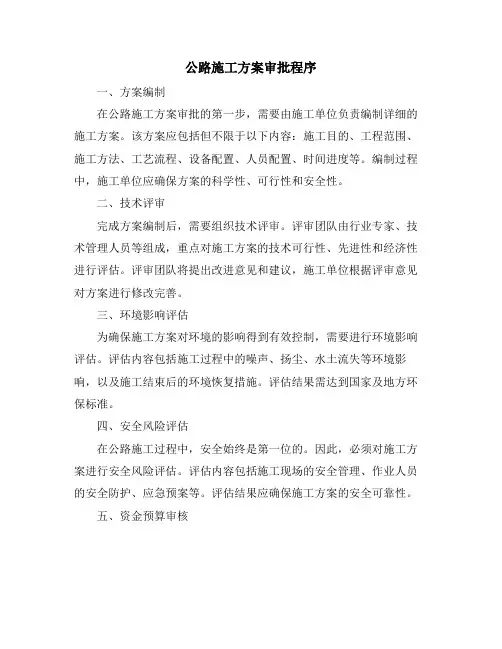 公路施工方案审批程序

一、方案编制

在公路施工方案审批的第一步，需要由施工单位负责编制详细的施工方案。该方案应包括但不限于以下内容：施工目的、工程范围、施工方法、工艺流程、设备配置、人员配置、时间进度等。编制过程中，施工单位应确保方案的科学性、可行性和安全性。

二、技术评审

完成方案编制后，需要组织技术评审。评审团队由行业专家、技术管理人员等组成，重点对施工方案的技术可行性、先进性和经济性进行评估。评审团队将提出改进意见和建议，施工单位根据评审意见对方案进行修改完善。

三、环境影响评估

为确保施工方案对环境的影响得到有效控制，需要进行环境影响评估。评估内容包括施工过程中的噪声、扬尘、水土流失等环境影响，以及施工结束后的环境恢复措施。评估结果需达到国家及地方环保标准。

四、安全风险评估

在公路施工过程中，安全始终是第一位的。因此，必须对施工方案进行安全风险评估。评估内容包括施工现场的安全管理、作业人员的安全防护、应急预案等。评估结果应确保施工方案的安全可靠性。

五、资金预算审核